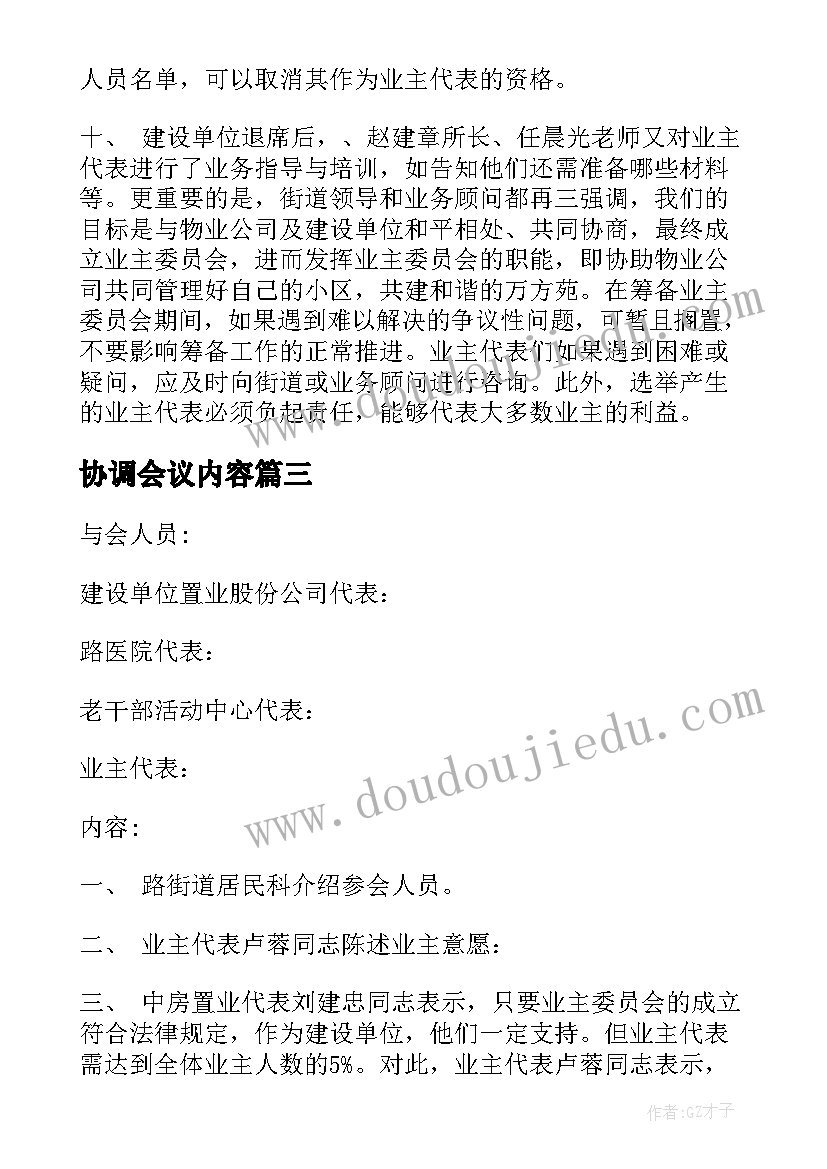 人员名单，可以取消其作为业主代表的资格。

十、 建设单位退席后，、赵建章所长、任晨光老师又对业主代表进行了业务指导与培训，如告知他们还需准备哪些材料等。更重要的是，街道领导和业务顾问都再三强调，我们的目标是与物业公司及建设单位和平相处、共同协商，最终成立业主委员会，进而发挥业主委员会的职能，即协助物业公司共同管理好自己的小区，共建和谐的万方苑。在筹备业主委员会期间，如果遇到难以解决的争议性问题，可暂且搁置，不要影响筹备工作的正常推进。业主代表们如果遇到困难或疑问，应及时向街道或业务顾问进行咨询。此外，选举产生的业主代表必须负起责任，能够代表大多数业主的利益。

协调会议内容篇三

与会人员：

建设单位置业股份公司代表：

路医院代表：

老干部活动中心代表：

业主代表：

内容：

一、 路街道居民科介绍参会人员。

二、 业主代表卢蓉同志陈述业主意愿：

三、 中房置业代表刘建忠同志表示，只要业主委员会的成立符合法律规定，作为建设单位，他们一定支持。但业主代表需达到全体业主人数的5%。对此，业主代表卢蓉同志表示，

www.doudoujiedu.com

作者:GZ才子